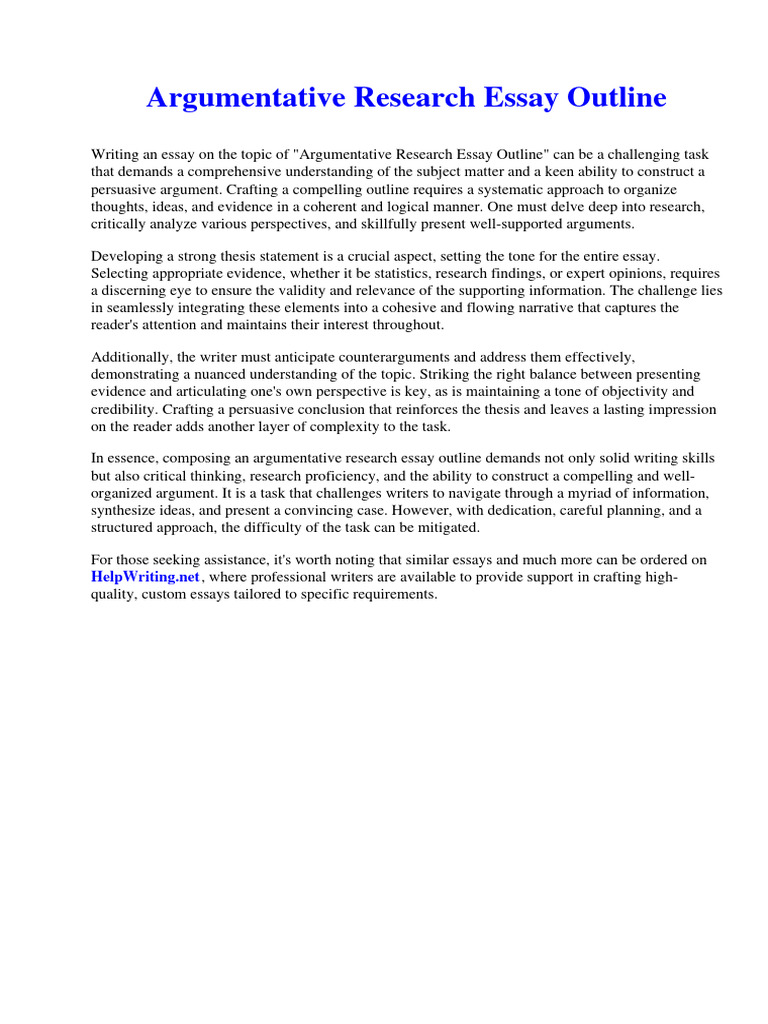 Argumentative Research Essay Outline

Writing an essay on the topic of "Argumentative Research Essay Outline" can be a challenging task that demands a comprehensive understanding of the subject matter and a keen ability to construct a persuasive argument. Crafting a compelling outline requires a systematic approach to organize thoughts, ideas, and evidence in a coherent and logical manner. One must delve deep into research, critically analyze various perspectives, and skillfully present well-supported arguments.

Developing a strong thesis statement is a crucial aspect, setting the tone for the entire essay. Selecting appropriate evidence, whether it be statistics, research findings, or expert opinions, requires a discerning eye to ensure the validity and relevance of the supporting information. The challenge lies in seamlessly integrating these elements into a cohesive and flowing narrative that captures the reader's attention and maintains their interest throughout.

Additionally, the writer must anticipate counterarguments and address them effectively, demonstrating a nuanced understanding of the topic. Striking the right balance between presenting evidence and articulating one's own perspective is key, as is maintaining a tone of objectivity and credibility. Crafting a persuasive conclusion that reinforces the thesis and leaves a lasting impression on the reader adds another layer of complexity to the task.

In essence, composing an argumentative research essay outline demands not only solid writing skills but also critical thinking, research proficiency, and the ability to construct a compelling and well-organized argument. It is a task that challenges writers to navigate through a myriad of information, synthesize ideas, and present a convincing case. However, with dedication, careful planning, and a structured approach, the difficulty of the task can be mitigated.

For those seeking assistance, it's worth noting that similar essays and much more can be ordered on HelpWriting.net, where professional writers are available to provide support in crafting high-quality, custom essays tailored to specific requirements.